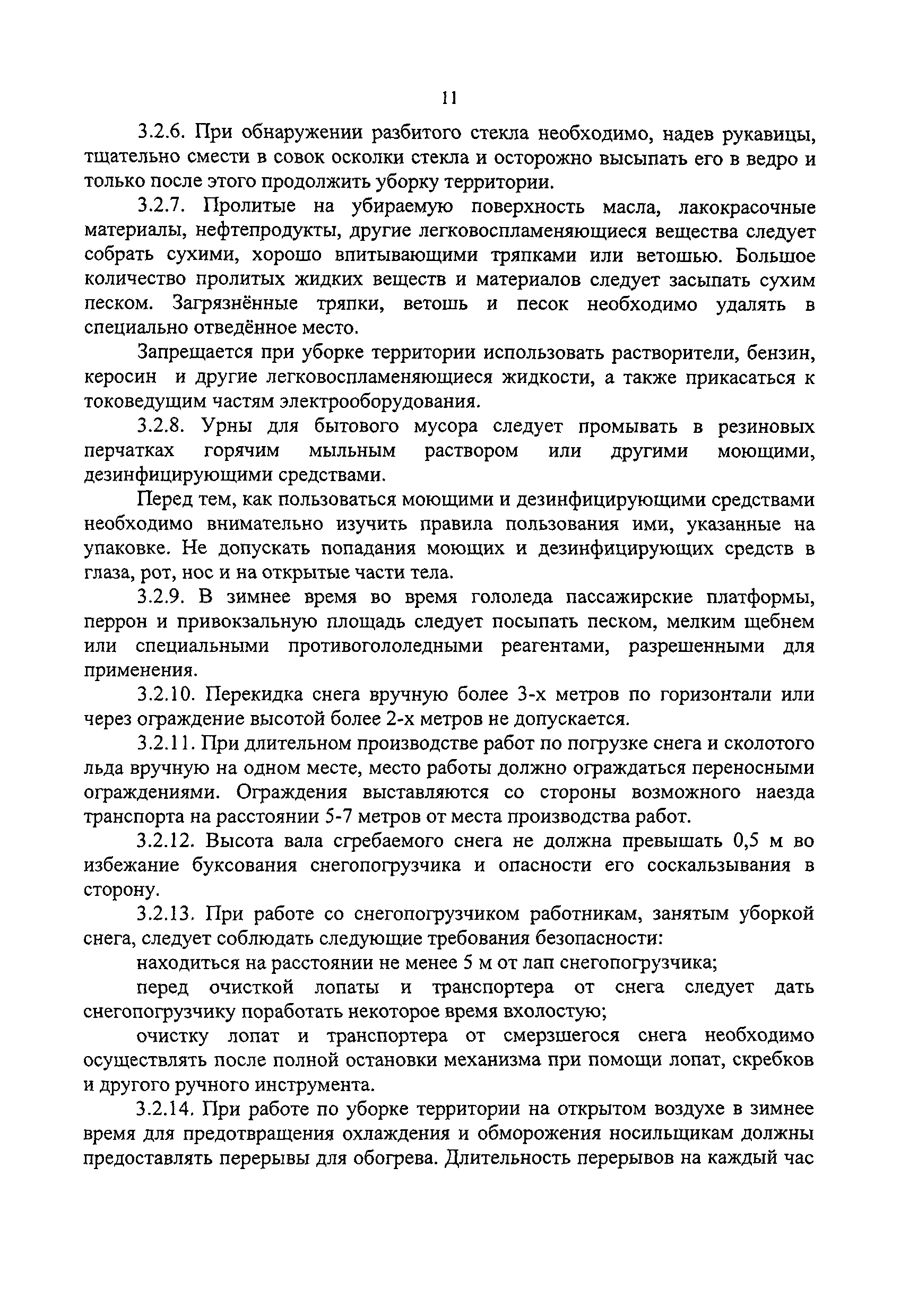 11

3.2.6. При обнаружении разбитого стекла необходимо, надев рукавицы, тщательно смести в совок осколки стекла и осторожно высыпать его в ведро и только после этого продолжить уборку территории.

3.2.7. Пролитые на убираемую поверхность масла, лакокрасочные материалы, нефтепродукты, другие легковоспламеняющиеся вещества следует собрать сухими, хорошо впитывающими тряпками или ветошью. Большое количество пролитых жидких веществ и материалов следует засыпать сухим песком. Загрязнённые тряпки, ветошь и песок необходимо удалять в специально отведённое место.

Запрещается при уборке территории использовать растворители, бензин, керосин и другие легковоспламеняющиеся жидкости, а также прикасаться к токоведущим частям электрооборудования.

3.2.8. Урны для бытового мусора следует промывать в резиновых перчатках горячим мыльным раствором или другими моющими, дезинфицирующими средствами.

Перед тем, как пользоваться моющими и дезинфицирующими средствами необходимо внимательно изучить правила пользования ими, указанные на упаковке. Не допускать попадания моющих и дезинфицирующих средств в глаза, рот, нос и на открытые части тела.

3.2.9. В зимнее время во время гололеда пассажирские платформы, перрон и привокзальную площадь следует посыпать песком, мелким щебнем или специальными противогололедными реагентами, разрешенными для применения.

3.2.10. Перекидка снега вручную более 3-х метров по горизонтали или через ограждение высотой более 2-х метров не допускается.

3.2.11. При длительном производстве работ по погрузке снега и сколотого льда вручную на одном месте, место работы должно ограждаться переносными ограждениями. Ограждения выставляются со стороны возможного наезда транспорта на расстоянии 5-7 метров от места производства работ.

3.2.12. Высота вала сгребаемого снега не должна превышать 0,5 м во избежание буксования снегопогрузчика и опасности его соскальзывания в сторону.

3.2.13. При работе со снегопогрузчиком работникам, занятым уборкой снега, следует соблюдать следующие требования безопасности:

находиться на расстоянии не менее 5 м от лап снегопогрузчика;

перед очисткой лопаты и транспортера от снега следует дать снегопогрузчику поработать некоторое время вхолостую;

очистку лопат и транспортера от смерзшегося снега необходимо осуществлять после полной остановки механизма при помощи лопат, скребков и другого ручного инструмента.

3.2.14. При работе по уборке территории на открытом воздухе в зимнее время для предотвращения охлаждения и обморожения носильщикам должны предоставлять перерывы для обогрева. Длительность перерывов на каждый час